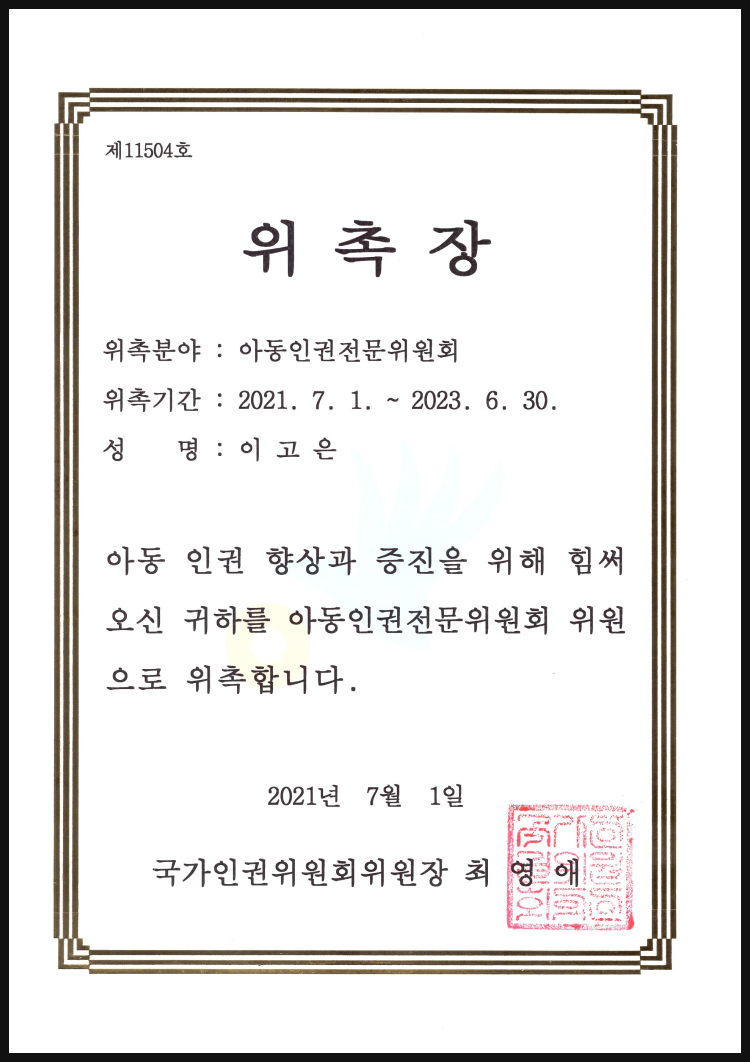 제11504호

위 촉 장

위촉분야 : 아동인권전문위원회

위촉기간 : 2021. 7. 1. ~ 2023. 6. 30.

성 명 : 이 고 은

아동 인권 향상과 증진을 위해 힘써 오신 귀하를 아동인권전문위원회 위원으로 위촉합니다.

2021년 7월 1일

국가인권위원회위원장 최 영 애